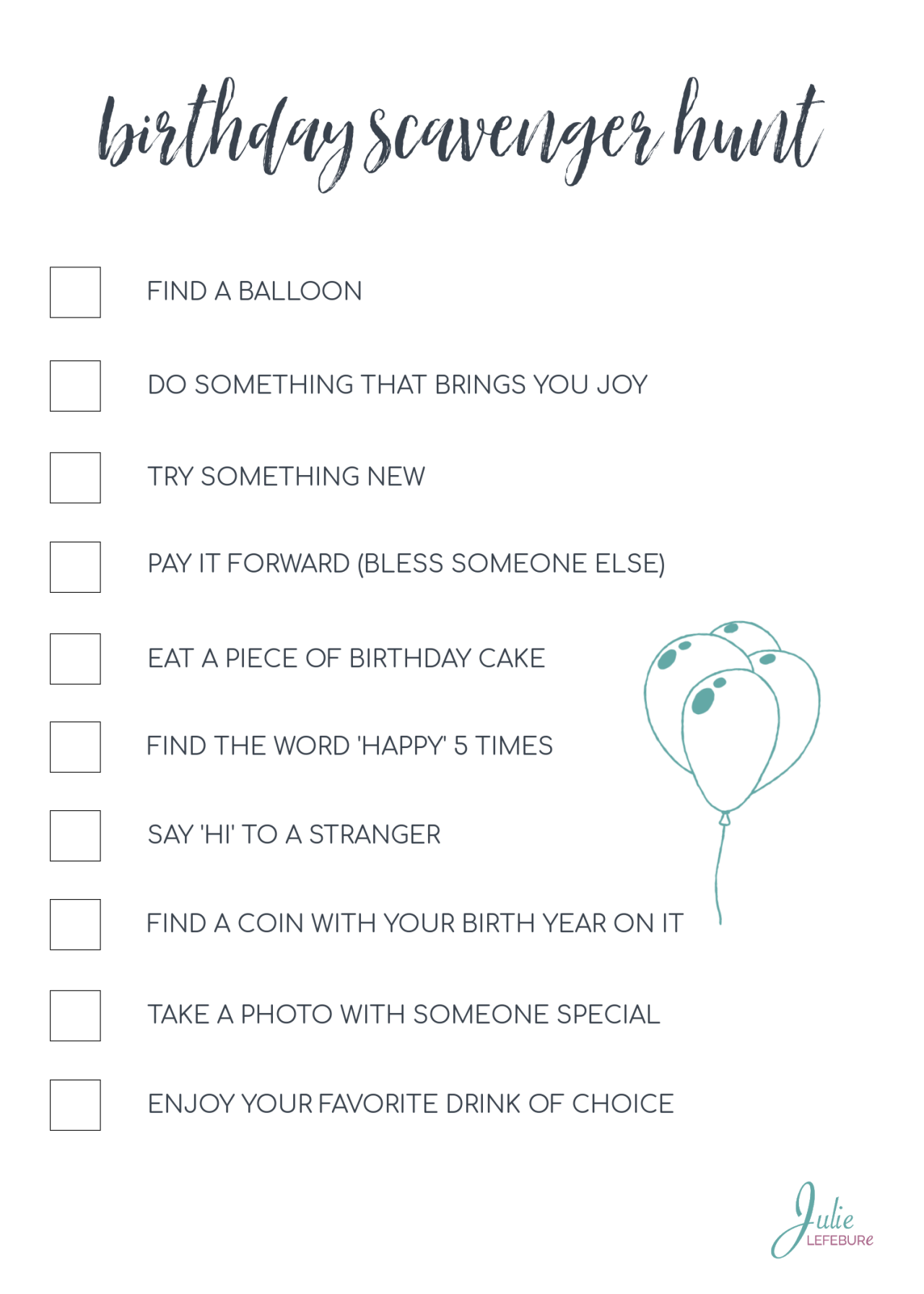 birthday scavenger hunt

FIND A BALLOON

DO SOMETHING THAT BRINGS YOU JOY

TRY SOMETHING NEW

PAY IT FORWARD (BLESS SOMEONE ELSE)

EAT A PIECE OF BIRTHDAY CAKE

FIND THE WORD 'HAPPY' 5 TIMES

SAY 'HI' TO A STRANGER

FIND A COIN WITH YOUR BIRTH YEAR ON IT

TAKE A PHOTO WITH SOMEONE SPECIAL

ENJOY YOUR FAVORITE DRINK OF CHOICE

Julie
LEFEBURE